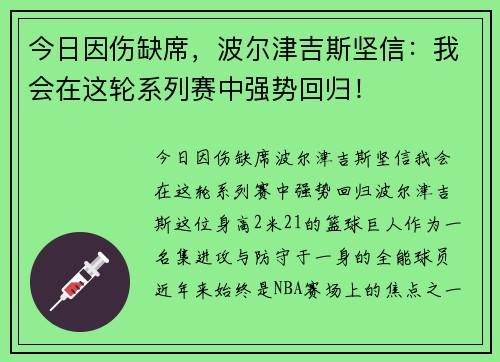 今日因伤缺席，波尔津吉斯坚信：我会在这轮系列赛中强势回归！

今日因伤缺席波尔津吉斯坚信我会在这轮系列赛中强势回归波尔津吉斯这位身高2米21的篮球巨人作为一名集进攻与防守于一身的全能球员近年来始终是NBA赛场上的焦点之一